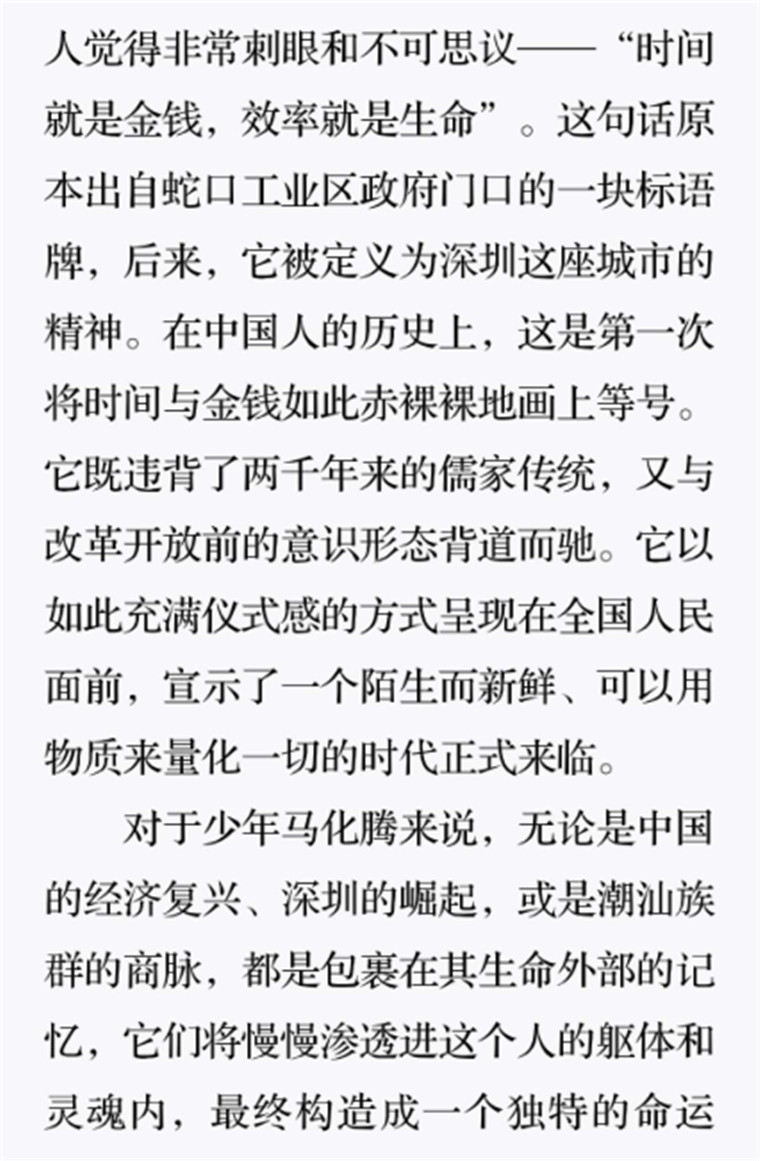 人觉得非常刺眼和不可思议——“时间就是金钱，效率就是生命”。这句话原本出自蛇口工业区政府门口的一块标语牌，后来，它被定义为深圳这座城市的精神。在中国人的历史上，这是第一次将时间与金钱如此赤裸裸地画上等号。它既违背了两千年来的儒家传统，又与改革开放前的意识形态背道而驰。它以如此充满仪式感的方式呈现在全国人民面前，宣示了一个陌生而新鲜、可以用物质来量化一切的时代正式来临。

对于少年马化腾来说，无论是中国的经济复兴、深圳的崛起，或是潮汕族群的商脉，都是包裹在其生命外部的记忆，它们将慢慢渗透进这个人的躯体和灵魂内，最终构造成一个独特的命运